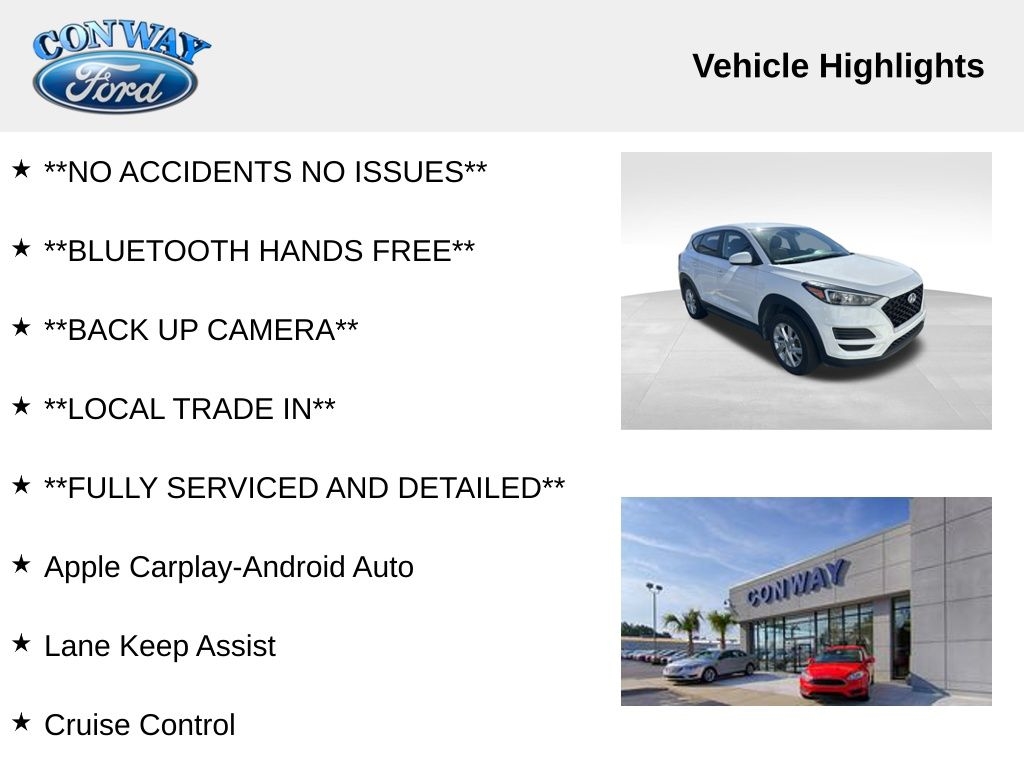 CONWAY
Ford

Vehicle Highlights

★ **NO ACCIDENTS NO ISSUES**

★ **BLUETOOTH HANDS FREE**

★ **BACK UP CAMERA**

★ **LOCAL TRADE IN**

★ **FULLY SERVICED AND DETAILED**

★ Apple Carplay-Android Auto

★ Lane Keep Assist

★ Cruise Control

CONWAY